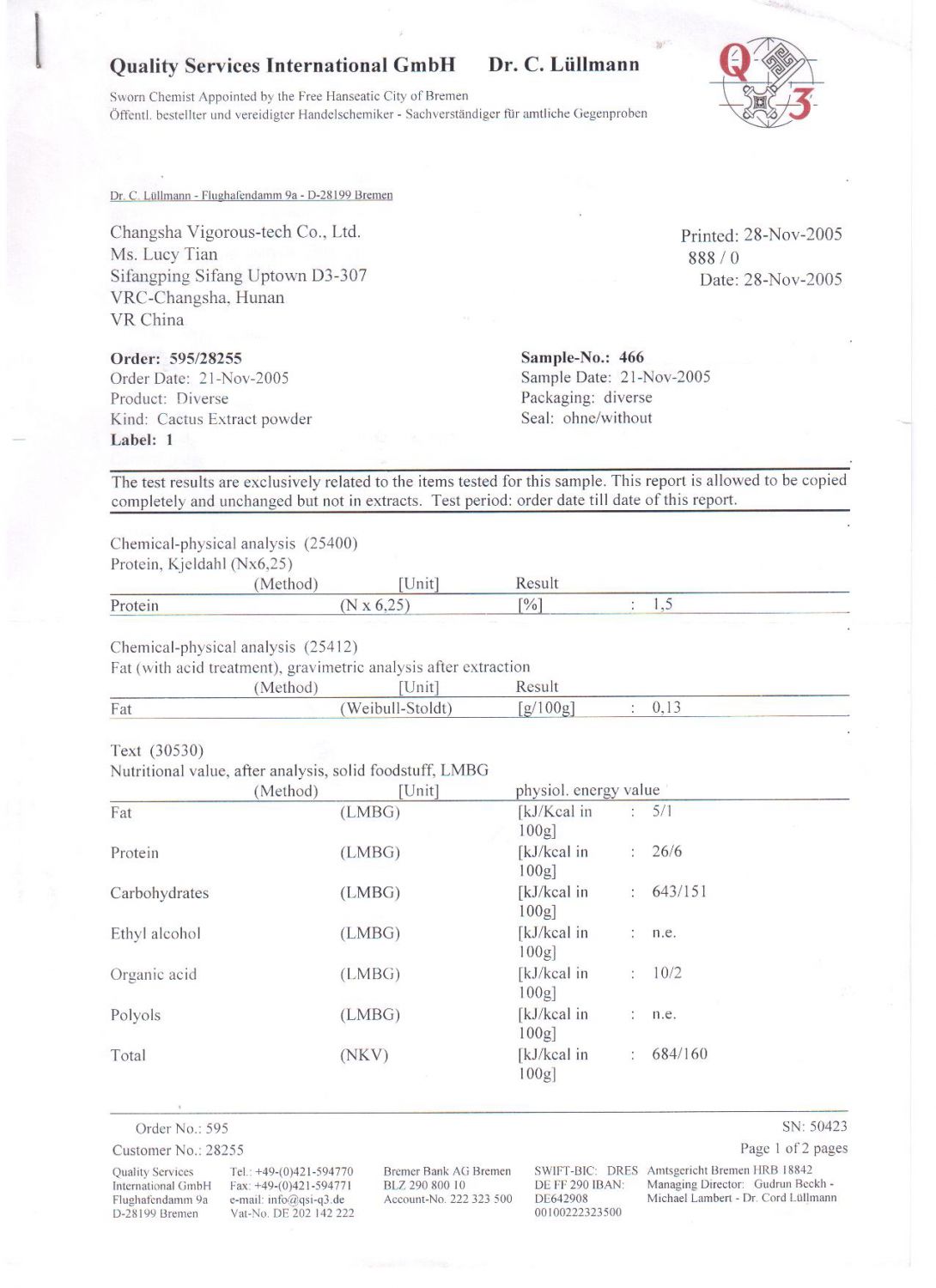 Quality Services International GmbH Dr. C. Lüllmann

Sworn Chemist Appointed by the Free Hanseatic City of Bremen
Öffentl. bestellter und vereidigter Handelschemiker - Sachverständiger für amtliche Gegenproben

Q 3

Dr. C. Lüllmann - Flughafendamm 9a - D-28199 Bremen

Changsha Vigorous-tech Co., Ltd.
Ms. Lucy Tian
Sifangping Sifang Uptown D3-307
VRC-Changsha, Hunan
VR China

Printed: 28-Nov-2005
888 / 0
Date: 28-Nov-2005

Order: 595/28255
Order Date: 21-Nov-2005
Product: Diverse
Kind: Cactus Extract powder
Label: 1

Sample-No.: 466
Sample Date: 21-Nov-2005
Packaging: diverse
Seal: ohne/without

The test results are exclusively related to the items tested for this sample. This report is allowed to be copied completely and unchanged but not in extracts. Test period: order date till date of this report.

Chemical-physical analysis (25400)
Protein, Kjeldahl (Nx6,25)

| | (Method) | [Unit] | Result |
|---|---|---|---|
| Protein | (N x 6,25) | [%] | : 1,5 |

Chemical-physical analysis (25412)
Fat (with acid treatment), gravimetric analysis after extraction

| | (Method) | [Unit] | Result |
|---|---|---|---|
| Fat | (Weibull-Stoldt) | [g/100g] | : 0,13 |

Text (30530)
Nutritional value, after analysis, solid foodstuff, LMBG

| | (Method) | [Unit] | physiol. energy value |
|---|---|---|---|
| Fat | (LMBG) | [kJ/Kcal in 100g] | : 5/1 |
| Protein | (LMBG) | [kJ/kcal in 100g] | : 26/6 |
| Carbohydrates | (LMBG) | [kJ/kcal in 100g] | : 643/151 |
| Ethyl alcohol | (LMBG) | [kJ/kcal in 100g] | : n.e. |
| Organic acid | (LMBG) | [kJ/kcal in 100g] | : 10/2 |
| Polyols | (LMBG) | [kJ/kcal in 100g] | : n.e. |
| Total | (NKV) | [kJ/kcal in 100g] | : 684/160 |

Order No.: 595
Customer No.: 28255

SN: 50423
Page 1 of 2 pages

Quality Services International GmbH Flughafendamm 9a D-28199 Bremen

Tel.: +49-(0)421-594770 Fax: +49-(0)421-594771 e-mail: info@qsi-q3.de Vat-No. DE 202 142 222

Bremer Bank AG Bremen BLZ 290 800 10 Account-No. 222 323 500

SWIFT-BIC: DRES DE FF 290 IBAN: DE642908 00100222323500

Amtsgericht Bremen HRB 18842 Managing Director: Gudrun Beckh - Michael Lambert - Dr. Cord Lüllmann